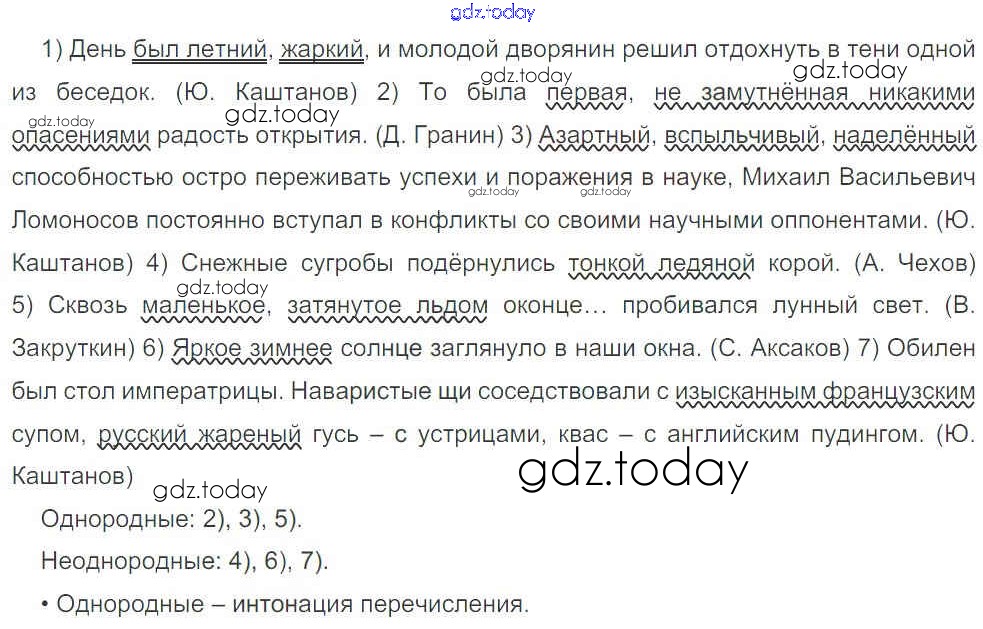 1) День был летний, жаркий, и молодой дворянин решил отдохнуть в тени одной из беседок. (Ю. Каштанов) 2) То была первая, не замутнённая никакими опасениями радость открытия. (Д. Гранин) 3) Азартный, вспыльчивый, наделённый способностью остро переживать успехи и поражения в науке, Михаил Васильевич Ломоносов постоянно вступал в конфликты со своими научными оппонентами. (Ю. Каштанов) 4) Снежные сугробы подёрнулись тонкой ледяной корой. (А. Чехов) 5) Сквозь маленькое, затянутое льдом оконце... пробивался лунный свет. (В. Закруткин) 6) Яркое зимнее солнце заглянуло в наши окна. (С. Аксаков) 7) Обилен был стол императрицы. Наваристые щи соседствовали с изысканным французским супом, русский жареный гусь – с устрицами, квас – с английским пудингом. (Ю. Каштанов)

Однородные: 2), 3), 5).

Неоднородные: 4), 6), 7).

• Однородные – интонация перечисления.

gdz.today